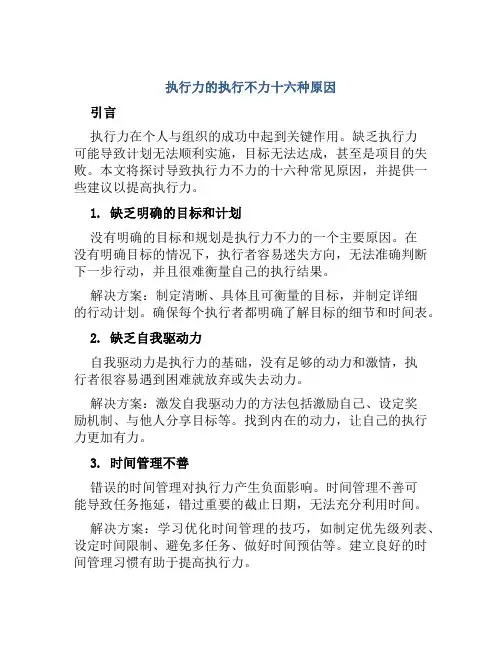 执行力的执行不力十六种原因

引言

执行力在个人与组织的成功中起到关键作用。缺乏执行力可能导致计划无法顺利实施，目标无法达成，甚至是项目的失败。本文将探讨导致执行力不力的十六种常见原因，并提供一些建议以提高执行力。

1. 缺乏明确的目标和计划

没有明确的目标和规划是执行力不力的一个主要原因。在没有明确目标的情况下，执行者容易迷失方向，无法准确判断下一步行动，并且很难衡量自己的执行结果。

解决方案：制定清晰、具体且可衡量的目标，并制定详细的行动计划。确保每个执行者都明确了解目标的细节和时间表。

2. 缺乏自我驱动力

自我驱动力是执行力的基础，没有足够的动力和激情，执行者很容易遇到困难就放弃或失去动力。

解决方案：激发自我驱动力的方法包括激励自己、设定奖励机制、与他人分享目标等。找到内在的动力，让自己的执行力更加有力。

3. 时间管理不善

错误的时间管理对执行力产生负面影响。时间管理不善可能导致任务拖延，错过重要的截止日期，无法充分利用时间。

解决方案：学习优化时间管理的技巧，如制定优先级列表、设定时间限制、避免多任务、做好时间预估等。建立良好的时间管理习惯有助于提高执行力。